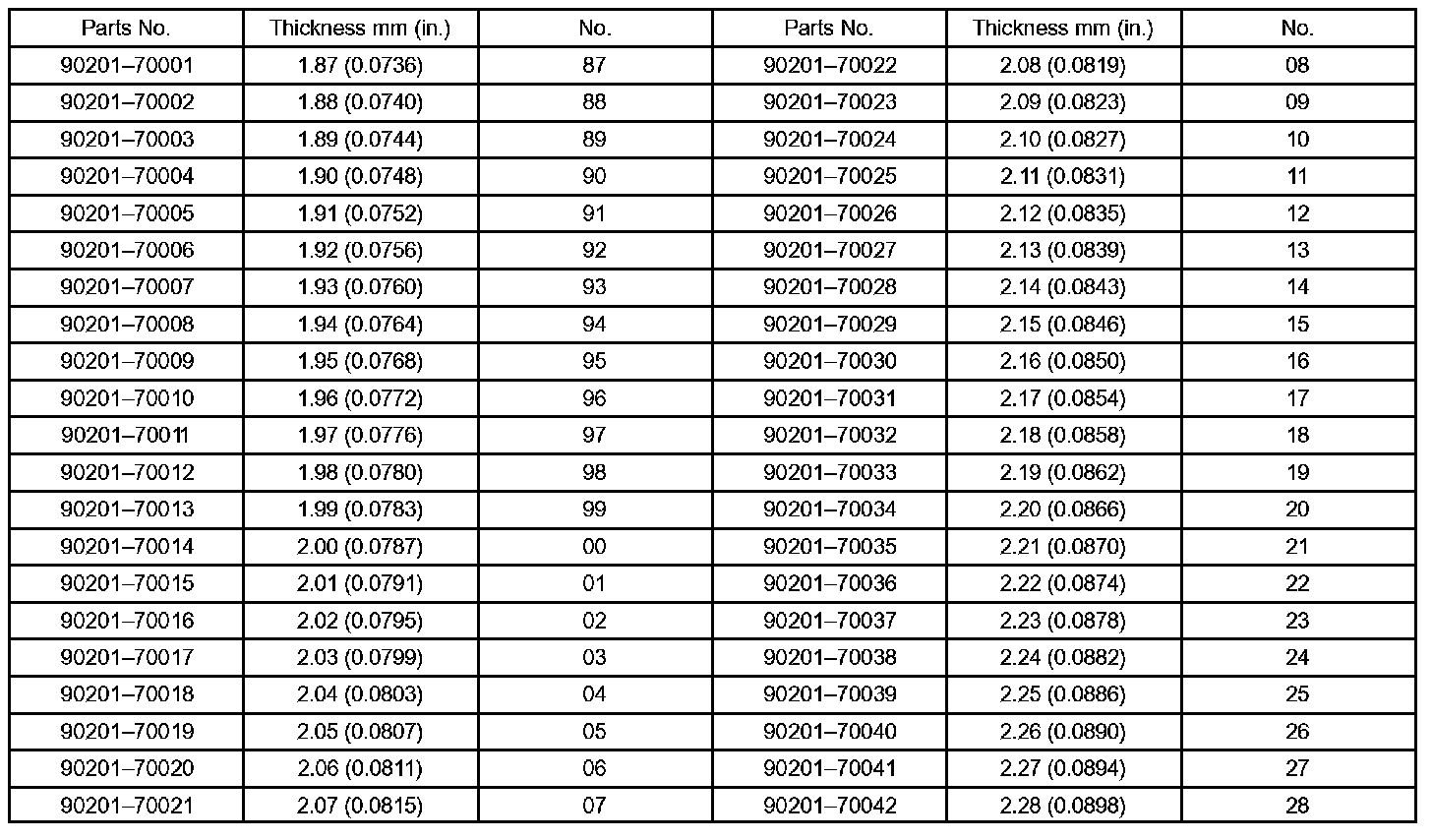 | Parts No. | Thickness mm (in.) | No. | Parts No. | Thickness mm (in.) | No. |
|---|---|---|---|---|---|
| 90201–70001 | 1.87 (0.0736) | 87 | 90201–70022 | 2.08 (0.0819) | 08 |
| 90201–70002 | 1.88 (0.0740) | 88 | 90201–70023 | 2.09 (0.0823) | 09 |
| 90201–70003 | 1.89 (0.0744) | 89 | 90201–70024 | 2.10 (0.0827) | 10 |
| 90201–70004 | 1.90 (0.0748) | 90 | 90201–70025 | 2.11 (0.0831) | 11 |
| 90201–70005 | 1.91 (0.0752) | 91 | 90201–70026 | 2.12 (0.0835) | 12 |
| 90201–70006 | 1.92 (0.0756) | 92 | 90201–70027 | 2.13 (0.0839) | 13 |
| 90201–70007 | 1.93 (0.0760) | 93 | 90201–70028 | 2.14 (0.0843) | 14 |
| 90201–70008 | 1.94 (0.0764) | 94 | 90201–70029 | 2.15 (0.0846) | 15 |
| 90201–70009 | 1.95 (0.0768) | 95 | 90201–70030 | 2.16 (0.0850) | 16 |
| 90201–70010 | 1.96 (0.0772) | 96 | 90201–70031 | 2.17 (0.0854) | 17 |
| 90201–70011 | 1.97 (0.0776) | 97 | 90201–70032 | 2.18 (0.0858) | 18 |
| 90201–70012 | 1.98 (0.0780) | 98 | 90201–70033 | 2.19 (0.0862) | 19 |
| 90201–70013 | 1.99 (0.0783) | 99 | 90201–70034 | 2.20 (0.0866) | 20 |
| 90201–70014 | 2.00 (0.0787) | 00 | 90201–70035 | 2.21 (0.0870) | 21 |
| 90201–70015 | 2.01 (0.0791) | 01 | 90201–70036 | 2.22 (0.0874) | 22 |
| 90201–70016 | 2.02 (0.0795) | 02 | 90201–70037 | 2.23 (0.0878) | 23 |
| 90201–70017 | 2.03 (0.0799) | 03 | 90201–70038 | 2.24 (0.0882) | 24 |
| 90201–70018 | 2.04 (0.0803) | 04 | 90201–70039 | 2.25 (0.0886) | 25 |
| 90201–70019 | 2.05 (0.0807) | 05 | 90201–70040 | 2.26 (0.0890) | 26 |
| 90201–70020 | 2.06 (0.0811) | 06 | 90201–70041 | 2.27 (0.0894) | 27 |
| 90201–70021 | 2.07 (0.0815) | 07 | 90201–70042 | 2.28 (0.0898) | 28 |